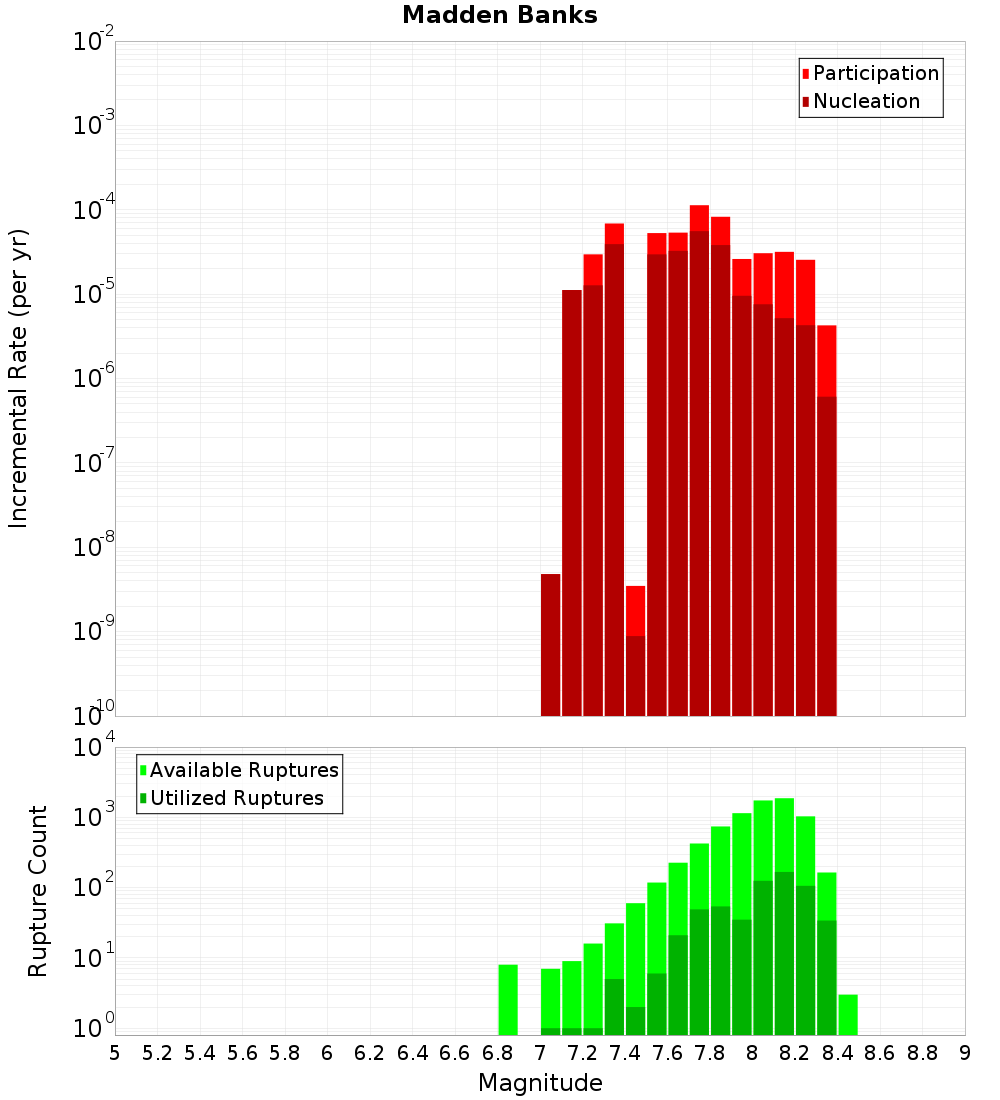 Madden Banks

Participation
Nucleation

Incremental Rate (per yr)

$10^{-2}$
$10^{-3}$
$10^{-4}$
$10^{-5}$
$10^{-6}$
$10^{-7}$
$10^{-8}$
$10^{-9}$
$10^{-10}$

Available Ruptures
Utilized Ruptures

Rupture Count

$10^{4}$
$10^{3}$
$10^{2}$
$10^{1}$
$10^{0}$

5 5.2 5.4 5.6 5.8 6 6.2 6.4 6.6 6.8 7 7.2 7.4 7.6 7.8 8 8.2 8.4 8.6 8.8 9

Magnitude